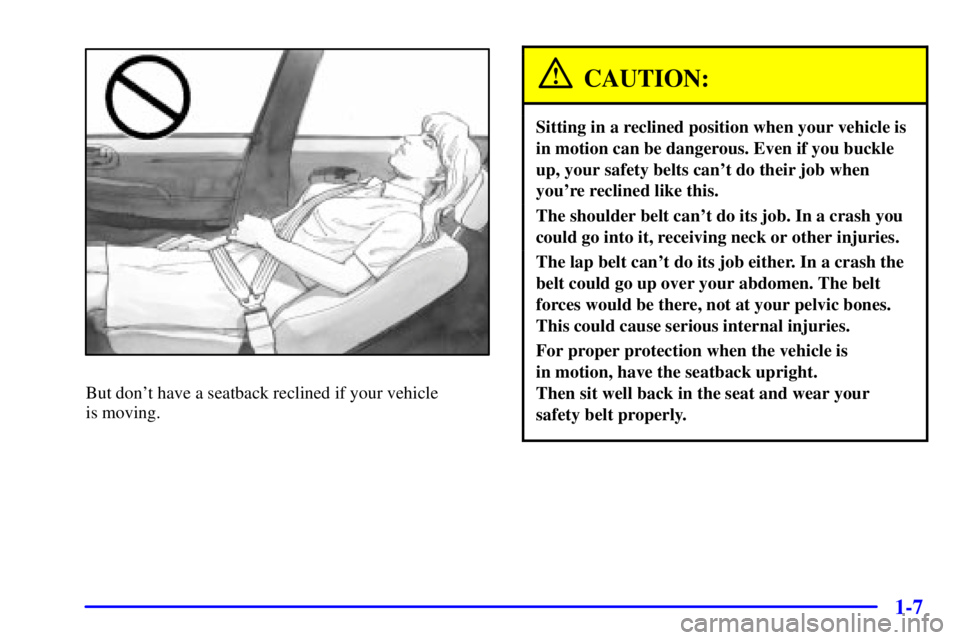 But don't have a seatback reclined if your vehicle is moving.

CAUTION:

Sitting in a reclined position when your vehicle is in motion can be dangerous. Even if you buckle up, your safety belts can't do their job when you're reclined like this.

The shoulder belt can't do its job. In a crash you could go into it, receiving neck or other injuries.

The lap belt can't do its job either. In a crash the belt could go up over your abdomen. The belt forces would be there, not at your pelvic bones. This could cause serious internal injuries.

For proper protection when the vehicle is in motion, have the seatback upright.
Then sit well back in the seat and wear your safety belt properly.

1-7

carmanualsonline.info